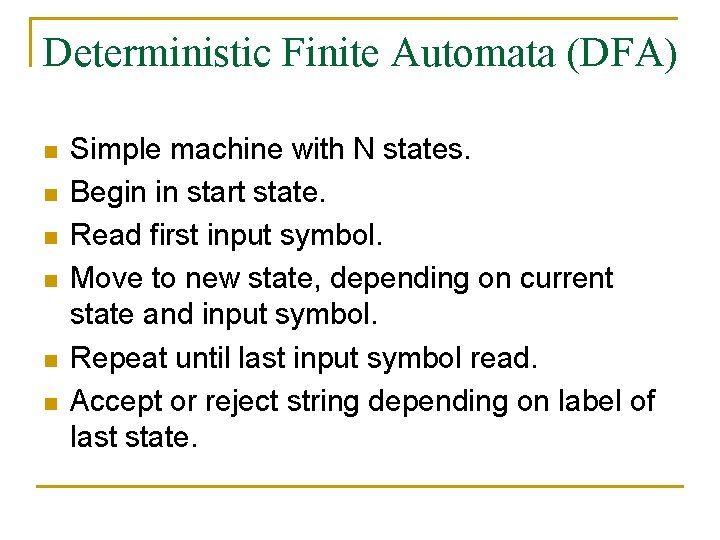 Deterministic Finite Automata (DFA)

- Simple machine with N states.
- Begin in start state.
- Read first input symbol.
- Move to new state, depending on current state and input symbol.
- Repeat until last input symbol read.
- Accept or reject string depending on label of last state.